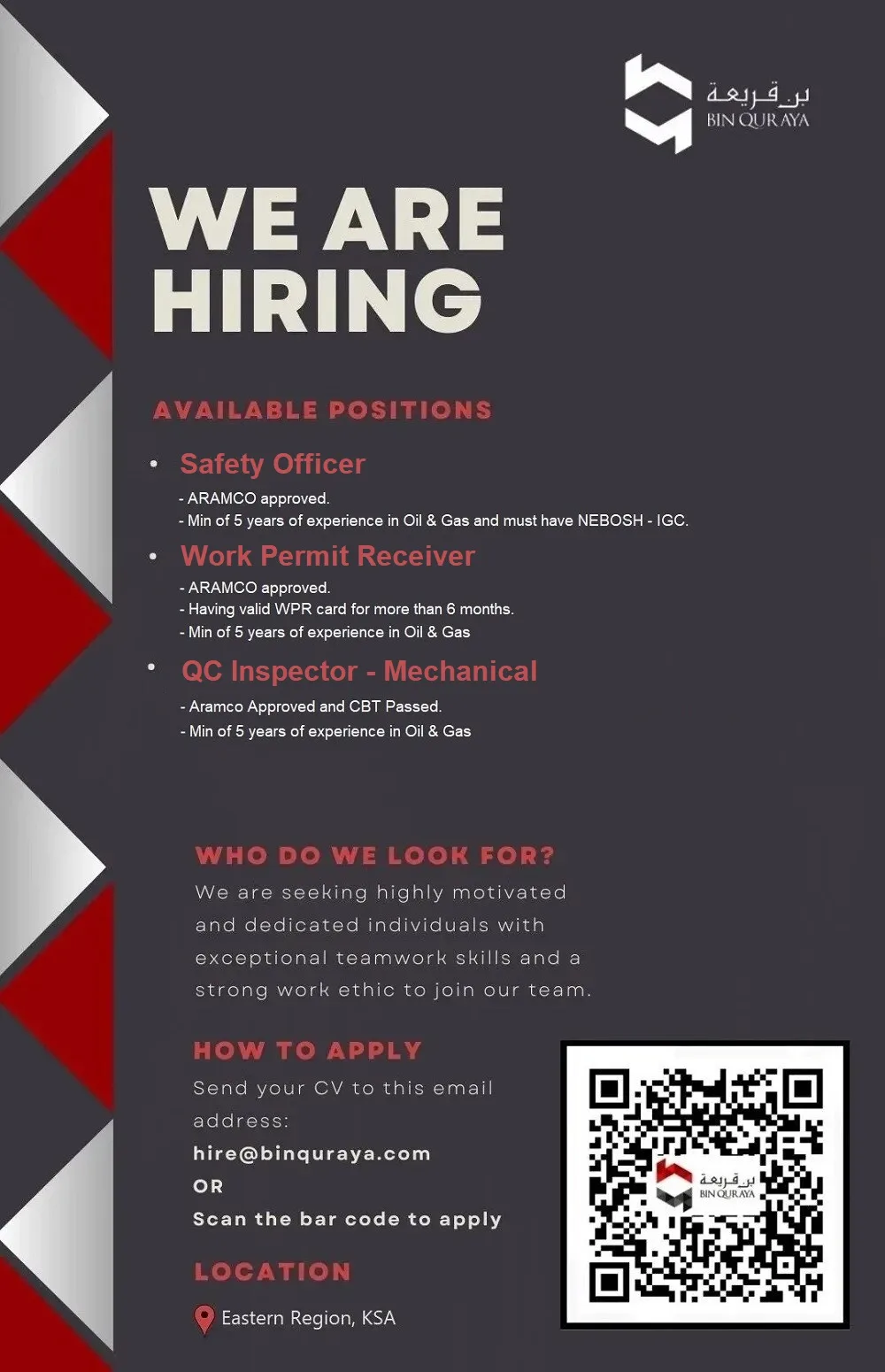 بن قريعة
BIN QURAYA

WE ARE HIRING

AVAILABLE POSITIONS

• Safety Officer
- ARAMCO approved.
- Min of 5 years of experience in Oil & Gas and must have NEBOSH - IGC.

• Work Permit Receiver
- ARAMCO approved.
- Having valid WPR card for more than 6 months.
- Min of 5 years of experience in Oil & Gas

• QC Inspector - Mechanical
- Aramco Approved and CBT Passed.
- Min of 5 years of experience in Oil & Gas

WHO DO WE LOOK FOR?
We are seeking highly motivated and dedicated individuals with exceptional teamwork skills and a strong work ethic to join our team.

HOW TO APPLY
Send your CV to this email address:
hire@binquraya.com
OR
Scan the bar code to apply

LOCATION
Eastern Region, KSA

بن قريعة
BIN QURAYA